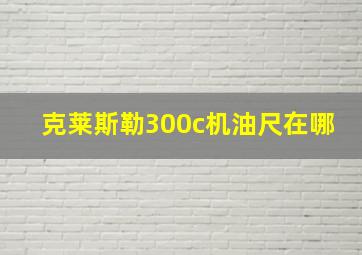 克莱斯勒300c机油尺在哪